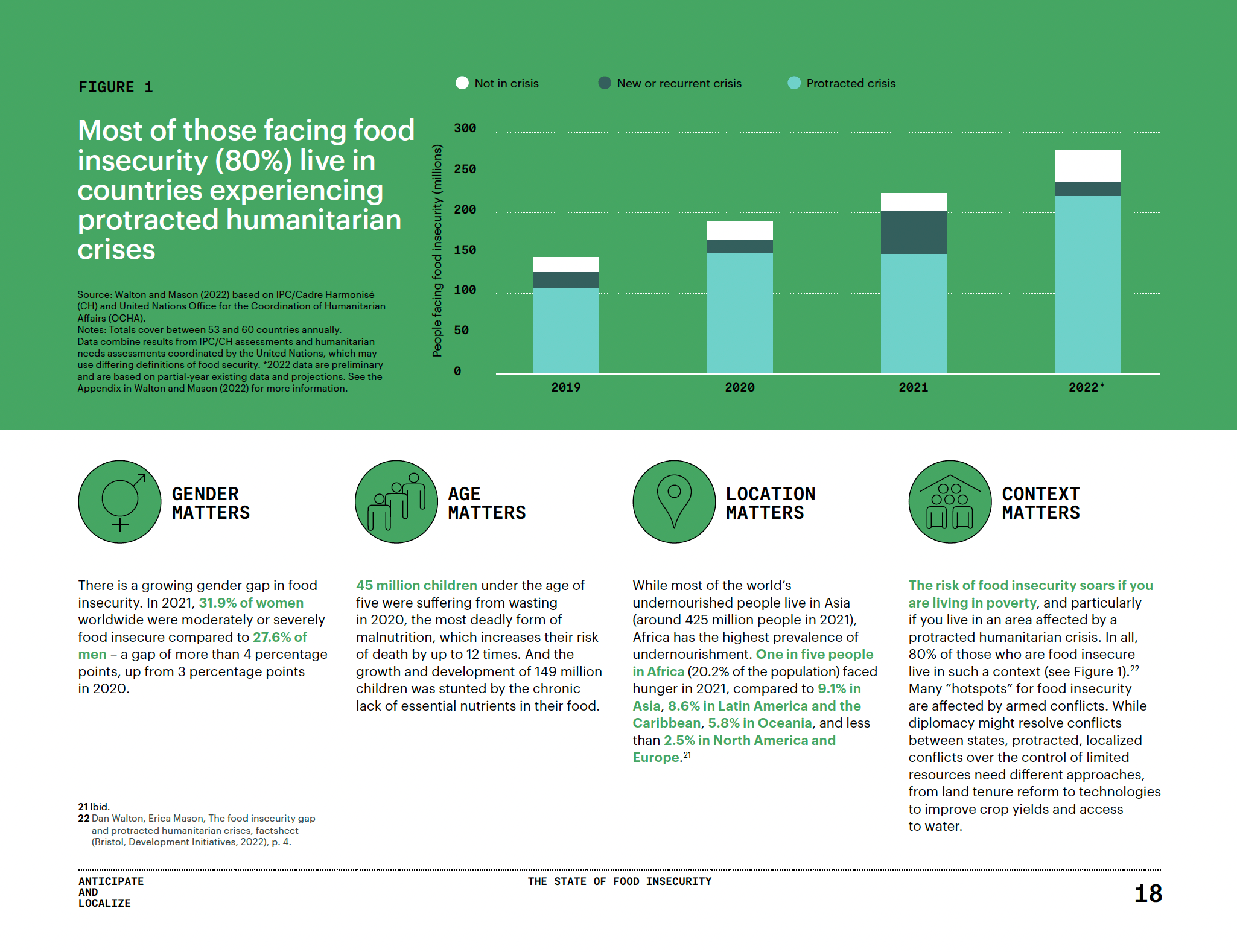 FIGURE 1

Most of those facing food insecurity (80%) live in countries experiencing protracted humanitarian crises

Source: Walton and Mason (2022) based on IPC/Cadre Harmonisé (CH) and United Nations Office for the Coordination of Humanitarian Affairs (OCHA).
Notes: Totals cover between 53 and 60 countries annually. Data combine results from IPC/CH assessments and humanitarian needs assessments coordinated by the United Nations, which may use differing definitions of food security. *2022 data are preliminary and are based on partial-year existing data and projections. See the Appendix in Walton and Mason (2022) for more information.

Not in crisis
New or recurrent crisis
Protracted crisis

People facing food insecurity (millions)
300
250
200
150
100
50
0
2019
2020
2021
2022*

GENDER MATTERS

There is a growing gender gap in food insecurity. In 2021, 31.9% of women worldwide were moderately or severely food insecure compared to 27.6% of men – a gap of more than 4 percentage points, up from 3 percentage points in 2020.

AGE MATTERS

45 million children under the age of five were suffering from wasting in 2020, the most deadly form of malnutrition, which increases their risk of death by up to 12 times. And the growth and development of 149 million children was stunted by the chronic lack of essential nutrients in their food.

LOCATION MATTERS

While most of the world's undernourished people live in Asia (around 425 million people in 2021), Africa has the highest prevalence of undernourishment. One in five people in Africa (20.2% of the population) faced hunger in 2021, compared to 9.1% in Asia, 8.6% in Latin America and the Caribbean, 5.8% in Oceania, and less than 2.5% in North America and Europe.$^{21}$

CONTEXT MATTERS

The risk of food insecurity soars if you are living in poverty, and particularly if you live in an area affected by a protracted humanitarian crisis. In all, 80% of those who are food insecure live in such a context (see Figure 1).$^{22}$ Many "hotspots" for food insecurity are affected by armed conflicts. While diplomacy might resolve conflicts between states, protracted, localized conflicts over the control of limited resources need different approaches, from land tenure reform to technologies to improve crop yields and access to water.

21 Ibid.
22 Dan Walton, Erica Mason, The food insecurity gap and protracted humanitarian crises, factsheet (Bristol, Development Initiatives, 2022), p. 4.

ANTICIPATE AND LOCALIZE
THE STATE OF FOOD INSECURITY
18